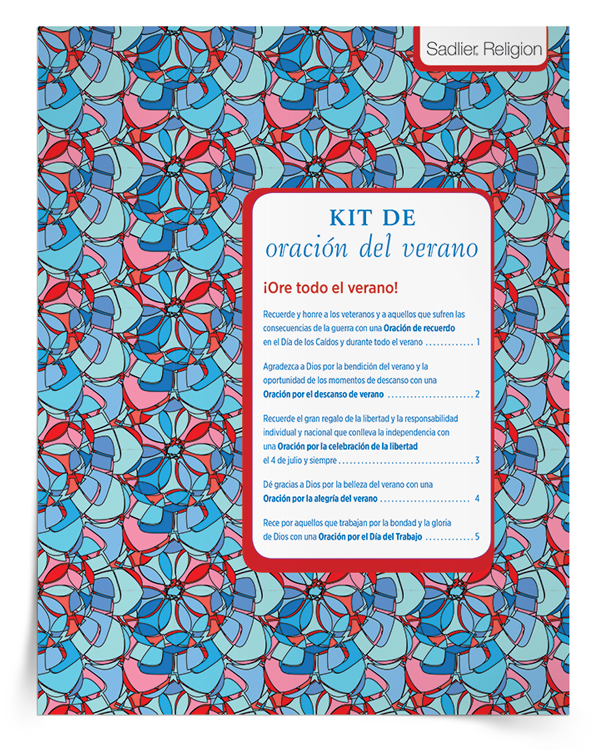 Sadlier Religion

KIT DE
oración del verano

¡Ore todo el verano!

Recuerde y honre a los veteranos y a aquellos que sufren las consecuencias de la guerra con una Oración de recuerdo en el Día de los Caídos y durante todo el verano 1

Agradezca a Dios por la bendición del verano y la oportunidad de los momentos de descanso con una Oración por el descanso de verano 2

Recuerde el gran regalo de la libertad y la responsabilidad individual y nacional que conlleva la independencia con una Oración por la celebración de la libertad el 4 de julio y siempre 3

Dé gracias a Dios por la belleza del verano con una Oración por la alegría del verano 4

Rece por aquellos que trabajan por la bondad y la gloria de Dios con una Oración por el Día del Trabajo 5